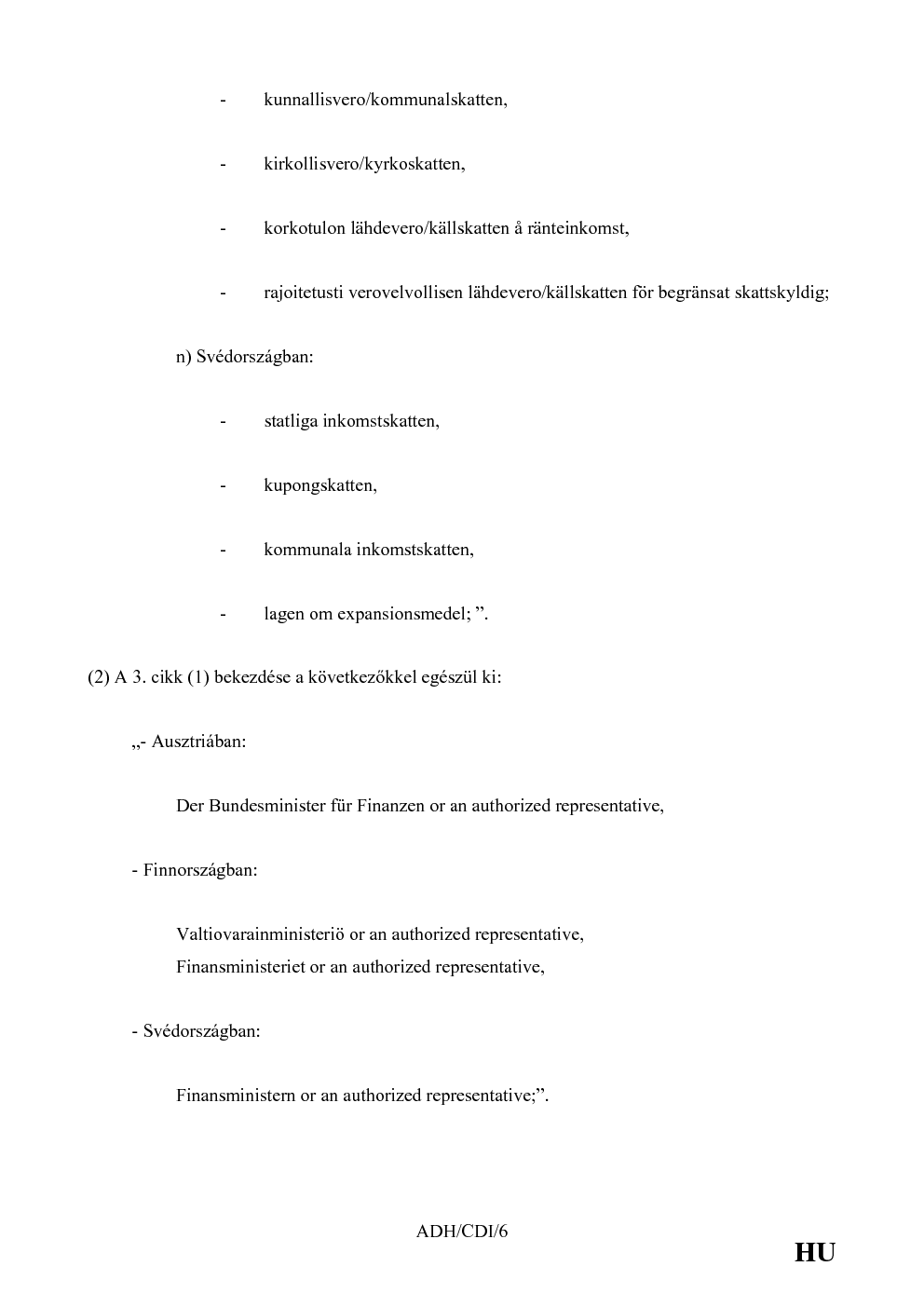 - kunnallisvero/kommunalskatten,

- kirkollisvero/kyrkoskatten,

- korkotulon lähdevero/källskatten å ränteinkomst,

- rajoitetusti verovelvollisen lähdevero/källskatten för begränsat skattskyldig;

n) Svédországban:

- statliga inkomstskatten,

- kupongskatten,

- kommunala inkomstskatten,

- lagen om expansionsmedel; ”.

(2) A 3. cikk (1) bekezdése a következőkkel egészül ki:

„- Ausztriában:

Der Bundesminister für Finanzen or an authorized representative,

- Finnországban:

Valtiovarainministeriö or an authorized representative,
Finansministeriet or an authorized representative,

- Svédországban:

Finansministern or an authorized representative;”.

ADH/CDI/6

HU